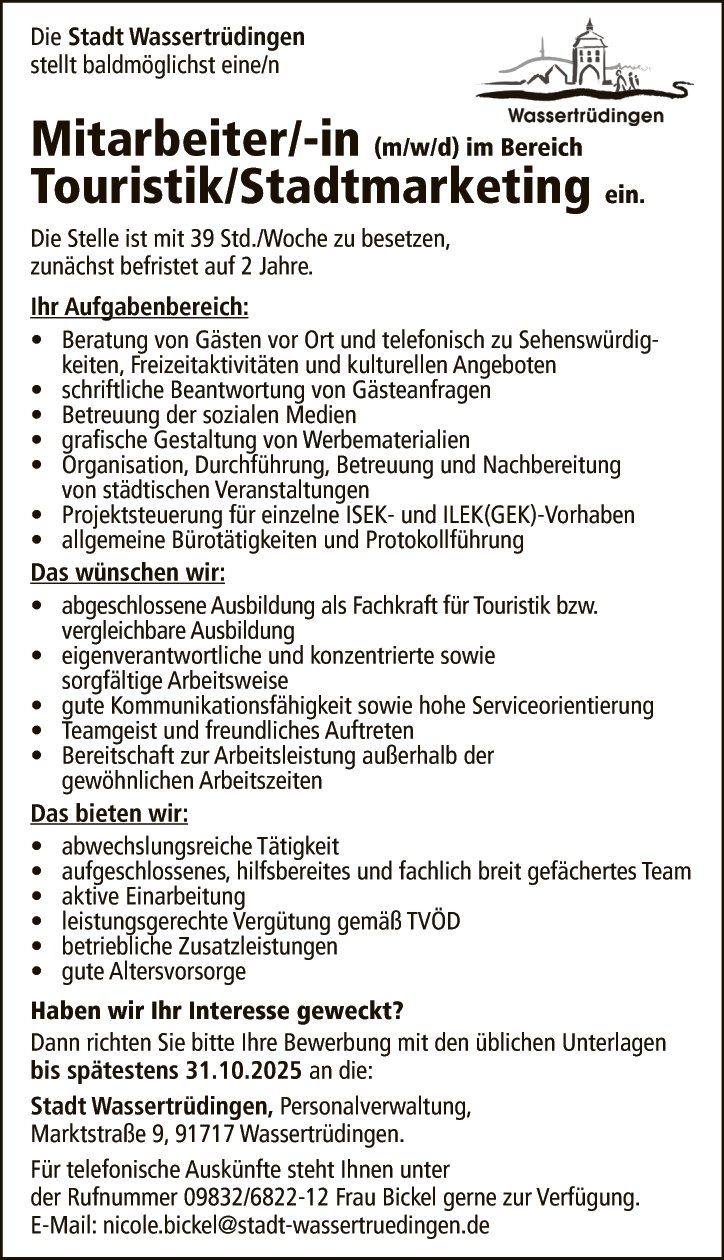 Die Stadt Wassertrüdingen stellt baldmöglichst eine/n

Wassertrüdingen

Mitarbeiter/-in (m/w/d) im Bereich Touristik/Stadtmarketing ein.

Die Stelle ist mit 39 Std./Woche zu besetzen, zunächst befristet auf 2 Jahre.

Ihr Aufgabenbereich:
• Beratung von Gästen vor Ort und telefonisch zu Sehenswürdigkeiten, Freizeitaktivitäten und kulturellen Angeboten
• schriftliche Beantwortung von Gästeanfragen
• Betreuung der sozialen Medien
• grafische Gestaltung von Werbematerialien
• Organisation, Durchführung, Betreuung und Nachbereitung von städtischen Veranstaltungen
• Projektsteuerung für einzelne ISEK- und ILEK(GEK)-Vorhaben
• allgemeine Bürotätigkeiten und Protokollführung

Das wünschen wir:
• abgeschlossene Ausbildung als Fachkraft für Touristik bzw. vergleichbare Ausbildung
• eigenverantwortliche und konzentrierte sowie sorgfältige Arbeitsweise
• gute Kommunikationsfähigkeit sowie hohe Serviceorientierung
• Teamgeist und freundliches Auftreten
• Bereitschaft zur Arbeitsleistung außerhalb der gewöhnlichen Arbeitszeiten

Das bieten wir:
• abwechslungsreiche Tätigkeit
• aufgeschlossenes, hilfsbereites und fachlich breit gefächertes Team
• aktive Einarbeitung
• leistungsgerechte Vergütung gemäß TVÖD
• betriebliche Zusatzleistungen
• gute Altersvorsorge

Haben wir Ihr Interesse geweckt?
Dann richten Sie bitte Ihre Bewerbung mit den üblichen Unterlagen bis spätestens 31.10.2025 an die:

Stadt Wassertrüdingen, Personalverwaltung, Marktstraße 9, 91717 Wassertrüdingen.

Für telefonische Auskünfte steht Ihnen unter der Rufnummer 09832/6822-12 Frau Bickel gerne zur Verfügung.
E-Mail: nicole.bickel@stadt-wassertruedingen.de